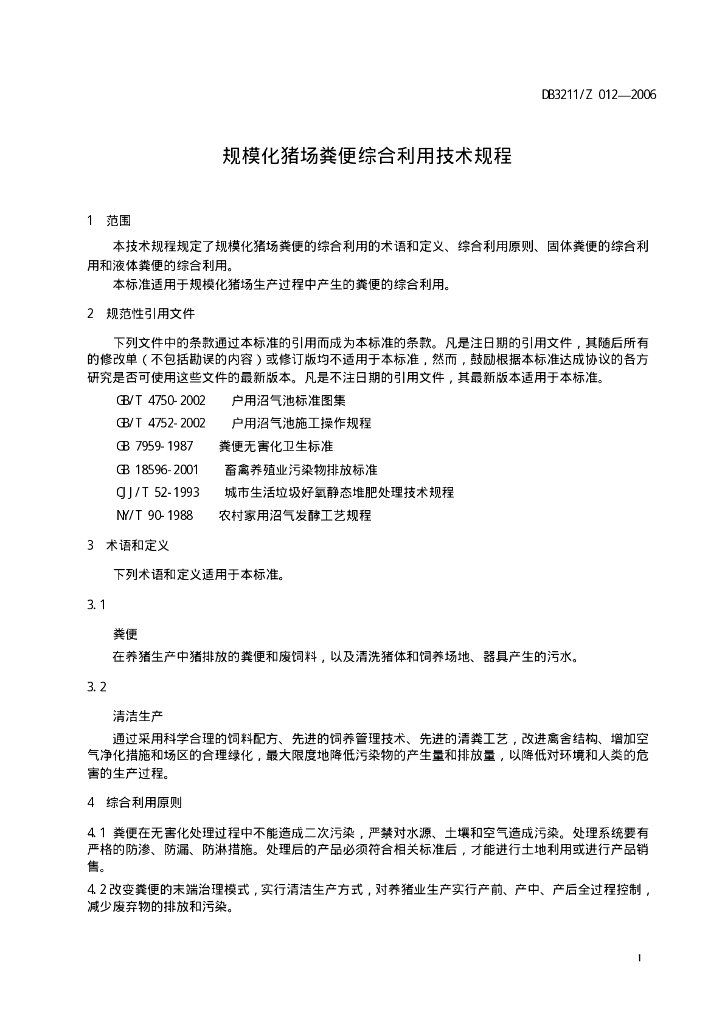 DB3211/Z 012—2006

规模化猪场粪便综合利用技术规程

1 范围

本技术规程规定了规模化猪场粪便的综合利用的术语和定义、综合利用原则、固体粪便的综合利用和液体粪便的综合利用。

本标准适用于规模化猪场生产过程中产生的粪便的综合利用。

2 规范性引用文件

下列文件中的条款通过本标准的引用而成为本标准的条款。凡是注日期的引用文件，其随后所有的修改单（不包括勘误的内容）或修订版均不适用于本标准，然而，鼓励根据本标准达成协议的各方研究是否可使用这些文件的最新版本。凡是不注日期的引用文件，其最新版本适用于本标准。

GB/T 4750-2002 户用沼气池标准图集

GB/T 4752-2002 户用沼气池施工操作规程

GB 7959-1987 粪便无害化卫生标准

GB 18596-2001 畜禽养殖业污染物排放标准

CJJ/T 52-1993 城市生活垃圾好氧静态堆肥处理技术规程

NY/T 90-1988 农村家用沼气发酵工艺规程

3 术语和定义

下列术语和定义适用于本标准。

3.1

粪便

在养猪生产中猪排放的粪便和废饲料，以及清洗猪体和饲养场地、器具产生的污水。

3.2

清洁生产

通过采用科学合理的饲料配方、先进的饲养管理技术、先进的清粪工艺，改进禽舍结构、增加空气净化措施和场区的合理绿化，最大限度地降低污染物的产生量和排放量，以降低对环境和人类的危害的生产过程。

4 综合利用原则

4.1 粪便在无害化处理过程中不能造成二次污染，严禁对水源、土壤和空气造成污染。处理系统要有严格的防渗、防漏、防淋措施。处理后的产品必须符合相关标准后，才能进行土地利用或进行产品销售。

4.2改变粪便的末端治理模式，实行清洁生产方式，对养猪业生产实行产前、产中、产后全过程控制，减少废弃物的排放和污染。

1